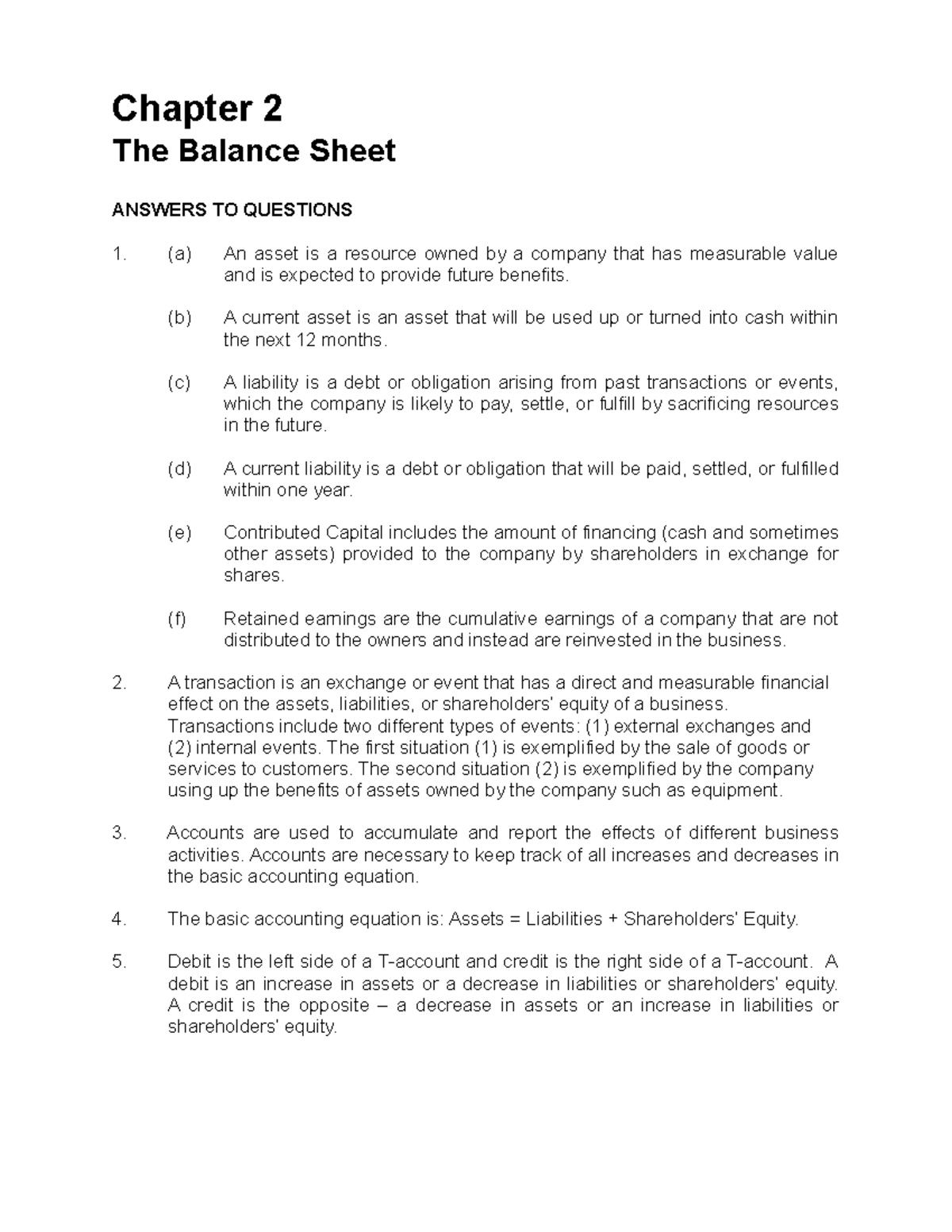 Chapter 2
The Balance Sheet

ANSWERS TO QUESTIONS

1. (a) An asset is a resource owned by a company that has measurable value and is expected to provide future benefits.

(b) A current asset is an asset that will be used up or turned into cash within the next 12 months.

(c) A liability is a debt or obligation arising from past transactions or events, which the company is likely to pay, settle, or fulfill by sacrificing resources in the future.

(d) A current liability is a debt or obligation that will be paid, settled, or fulfilled within one year.

(e) Contributed Capital includes the amount of financing (cash and sometimes other assets) provided to the company by shareholders in exchange for shares.

(f) Retained earnings are the cumulative earnings of a company that are not distributed to the owners and instead are reinvested in the business.

2. A transaction is an exchange or event that has a direct and measurable financial effect on the assets, liabilities, or shareholders' equity of a business. Transactions include two different types of events: (1) external exchanges and (2) internal events. The first situation (1) is exemplified by the sale of goods or services to customers. The second situation (2) is exemplified by the company using up the benefits of assets owned by the company such as equipment.

3. Accounts are used to accumulate and report the effects of different business activities. Accounts are necessary to keep track of all increases and decreases in the basic accounting equation.

4. The basic accounting equation is: Assets = Liabilities + Shareholders' Equity.

5. Debit is the left side of a T-account and credit is the right side of a T-account. A debit is an increase in assets or a decrease in liabilities or shareholders' equity. A credit is the opposite – a decrease in assets or an increase in liabilities or shareholders' equity.